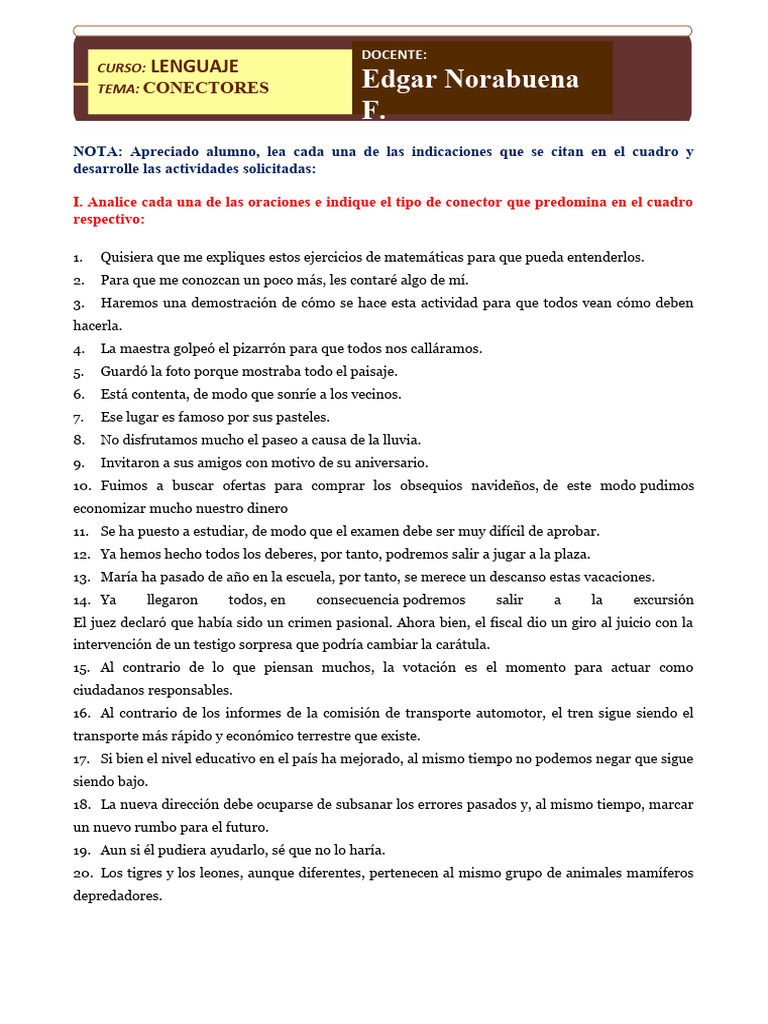 CURSO: LENGUAJE
TEMA: CONECTORES

DOCENTE:
Edgar Norabuena F.

NOTA: Apreciado alumno, lea cada una de las indicaciones que se citan en el cuadro y desarrolle las actividades solicitadas:

I. Analice cada una de las oraciones e indique el tipo de conector que predomina en el cuadro respectivo:

1. Quisiera que me expliques estos ejercicios de matemáticas para que pueda entenderlos.
2. Para que me conozcan un poco más, les contaré algo de mí.
3. Haremos una demostración de cómo se hace esta actividad para que todos vean cómo deben hacerla.
4. La maestra golpeó el pizarrón para que todos nos calláramos.
5. Guardó la foto porque mostraba todo el paisaje.
6. Está contenta, de modo que sonríe a los vecinos.
7. Ese lugar es famoso por sus pasteles.
8. No disfrutamos mucho el paseo a causa de la lluvia.
9. Invitaron a sus amigos con motivo de su aniversario.
10. Fuimos a buscar ofertas para comprar los obsequios navideños, de este modo pudimos economizar mucho nuestro dinero
11. Se ha puesto a estudiar, de modo que el examen debe ser muy difícil de aprobar.
12. Ya hemos hecho todos los deberes, por tanto, podremos salir a jugar a la plaza.
13. María ha pasado de año en la escuela, por tanto, se merece un descanso estas vacaciones.
14. Ya llegaron todos, en consecuencia podremos salir a la excursión El juez declaró que había sido un crimen pasional. Ahora bien, el fiscal dio un giro al juicio con la intervención de un testigo sorpresa que podría cambiar la carátula.
15. Al contrario de lo que piensan muchos, la votación es el momento para actuar como ciudadanos responsables.
16. Al contrario de los informes de la comisión de transporte automotor, el tren sigue siendo el transporte más rápido y económico terrestre que existe.
17. Si bien el nivel educativo en el país ha mejorado, al mismo tiempo no podemos negar que sigue siendo bajo.
18. La nueva dirección debe ocuparse de subsanar los errores pasados y, al mismo tiempo, marcar un nuevo rumbo para el futuro.
19. Aun si él pudiera ayudarlo, sé que no lo haría.
20. Los tigres y los leones, aunque diferentes, pertenecen al mismo grupo de animales mamíferos depredadores.